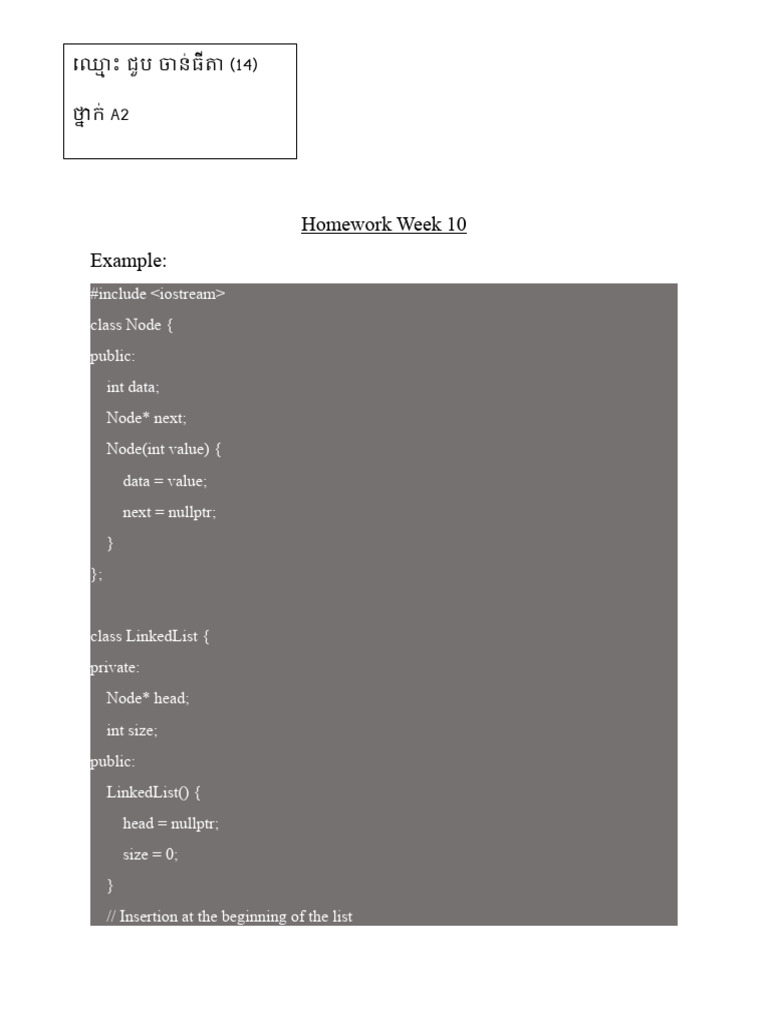 ឈ្មោះ ជួប ចាន់ធីតា (14)

ថ្នាក់ A2

Homework Week 10

Example:

#include <iostream>
class Node {
public:
    int data;
    Node* next;
    Node(int value) {
        data = value;
        next = nullptr;
    }
};

class LinkedList {
private:
    Node* head;
    int size;
public:
    LinkedList() {
        head = nullptr;
        size = 0;
    }
    // Insertion at the beginning of the list